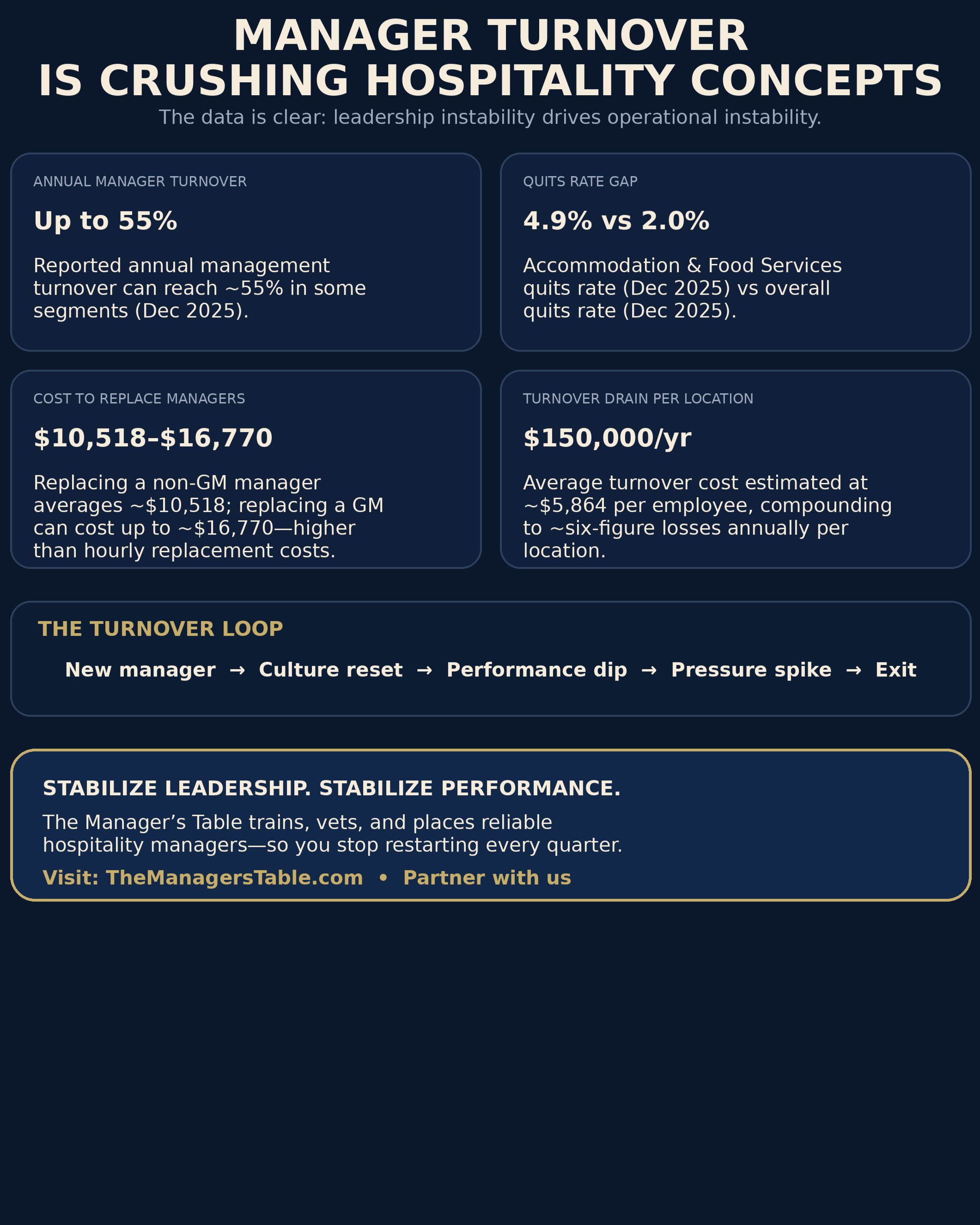 MANAGER TURNOVER
IS CRUSHING HOSPITALITY CONCEPTS

The data is clear: leadership instability drives operational instability.

ANNUAL MANAGER TURNOVER

Up to 55%

Reported annual management turnover can reach ~55% in some segments (Dec 2025).

QUITS RATE GAP

4.9% vs 2.0%

Accommodation & Food Services quits rate (Dec 2025) vs overall quits rate (Dec 2025).

COST TO REPLACE MANAGERS

$10,518–$16,770

Replacing a non-GM manager averages ~$10,518; replacing a GM can cost up to ~$16,770—higher than hourly replacement costs.

TURNOVER DRAIN PER LOCATION

$150,000/yr

Average turnover cost estimated at ~$5,864 per employee, compounding to ~six-figure losses annually per location.

THE TURNOVER LOOP

New manager → Culture reset → Performance dip → Pressure spike → Exit

STABILIZE LEADERSHIP. STABILIZE PERFORMANCE.

The Manager’s Table trains, vets, and places reliable hospitality managers—so you stop restarting every quarter.

Visit: TheManagersTable.com • Partner with us